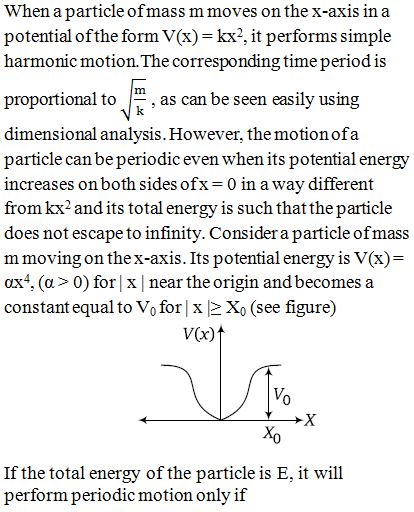 When a particle of mass m moves on the x-axis in a potential of the form $V(x) = kx^2$, it performs simple harmonic motion. The corresponding time period is proportional to $\sqrt{\frac{m}{k}}$, as can be seen easily using dimensional analysis. However, the motion of a particle can be periodic even when its potential energy increases on both sides of $x = 0$ in a way different from $kx^2$ and its total energy is such that the particle does not escape to infinity. Consider a particle of mass m moving on the x-axis. Its potential energy is $V(x) = \alpha x^4$, $(\alpha > 0)$ for $|x|$ near the origin and becomes a constant equal to $V_0$ for $|x| \geq X_0$ (see figure)

$V(x)$
$V_0$
$X$
$X_0$

If the total energy of the particle is E, it will perform periodic motion only if